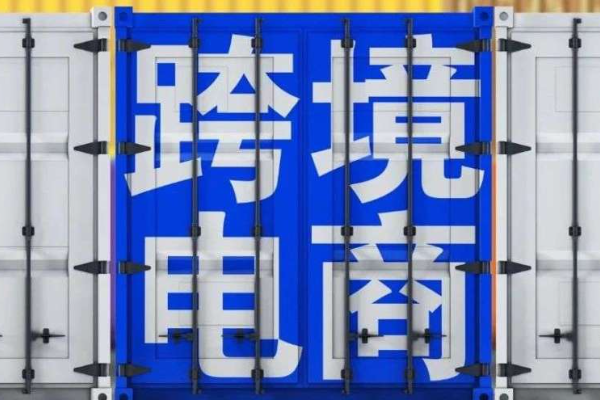 跨境
电商